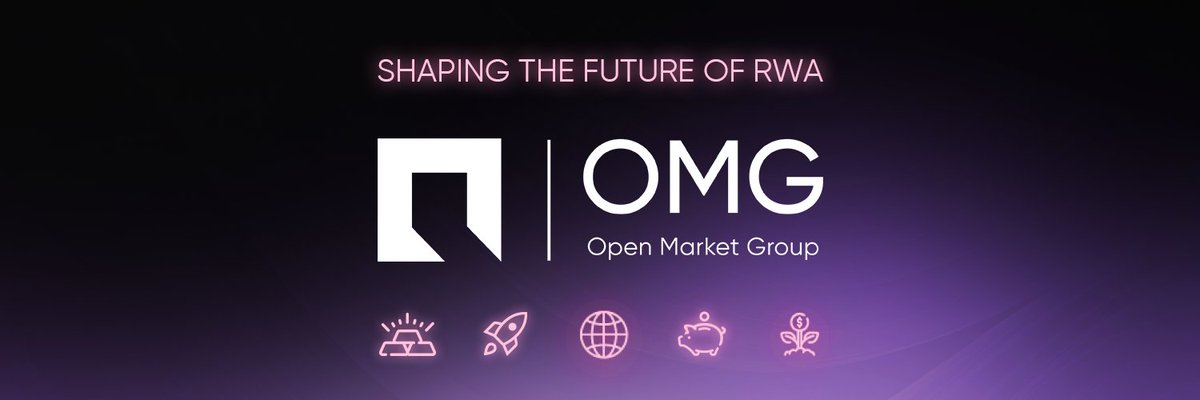 SHAPING THE FUTURE OF RWA

OMG
Open Market Group